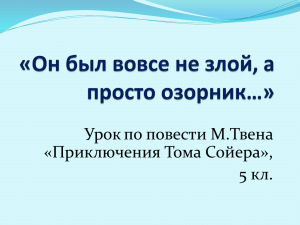 «Он был вовсе не злой, а просто озорник…»

Урок по повести М.Твена «Приключения Тома Сойера», 5 кл.